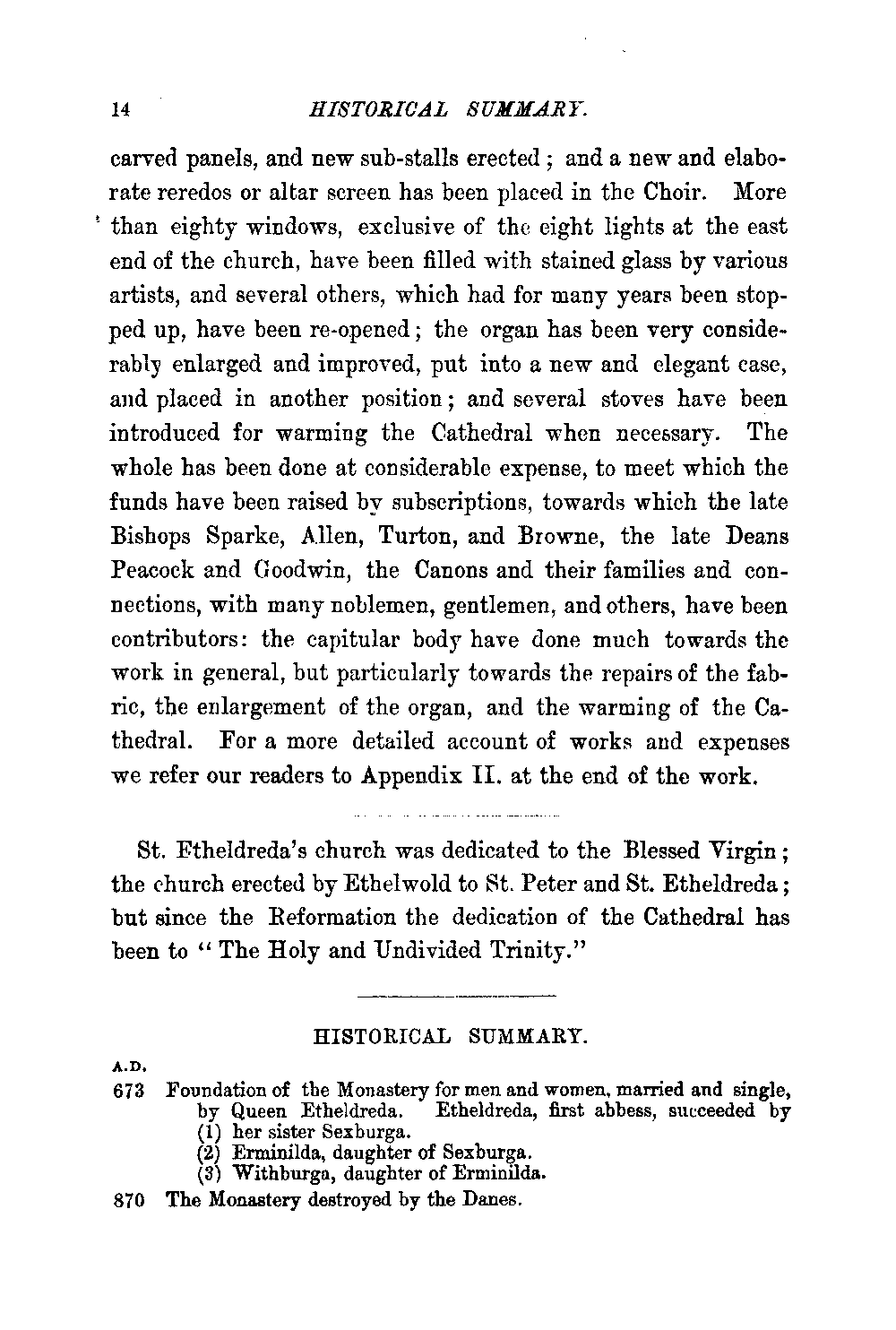 14 HISTORICAL SUMMARY.

carved panels, and new sub-stalls erected; and a new and elaborate reredos or altar screen has been placed in the Choir. More than eighty windows, exclusive of the eight lights at the east end of the church, have been filled with stained glass by various artists, and several others, which had for many years been stopped up, have been re-opened; the organ has been very considerably enlarged and improved, put into a new and elegant case, and placed in another position; and several stoves have been introduced for warming the Cathedral when necessary. The whole has been done at considerable expense, to meet which the funds have been raised by subscriptions, towards which the late Bishops Sparke, Allen, Turton, and Browne, the late Deans Peacock and Goodwin, the Canons and their families and connections, with many noblemen, gentlemen, and others, have been contributors: the capitular body have done much towards the work in general, but particularly towards the repairs of the fabric, the enlargement of the organ, and the warming of the Cathedral. For a more detailed account of works and expenses we refer our readers to Appendix II. at the end of the work.

St. Etheldreda's church was dedicated to the Blessed Virgin; the church erected by Ethelwold to St. Peter and St. Etheldreda; but since the Reformation the dedication of the Cathedral has been to "The Holy and Undivided Trinity."

HISTORICAL SUMMARY.

A.D.

673 Foundation of the Monastery for men and women, married and single, by Queen Etheldreda. Etheldreda, first abbess, succeeded by
(1) her sister Sexburga.
(2) Erminilda, daughter of Sexburga.
(3) Withburga, daughter of Erminilda.

870 The Monastery destroyed by the Danes.